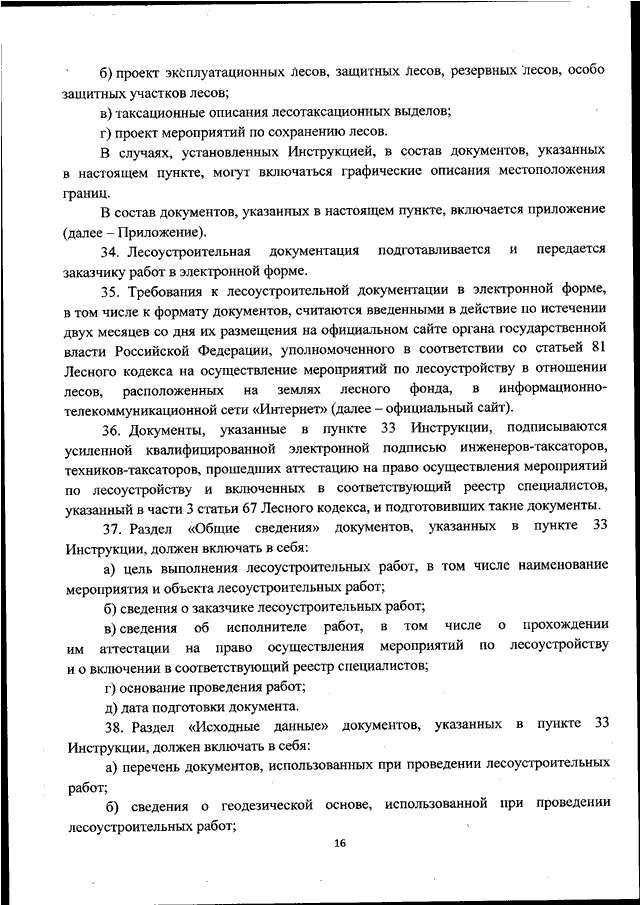 б) проект эксплуатационных лесов, защитных лесов, резервных лесов, особо защитных участков лесов;

в) таксационные описания лесотаксационных выделов;

г) проект мероприятий по сохранению лесов.

В случаях, установленных Инструкцией, в состав документов, указанных в настоящем пункте, могут включаться графические описания местоположения границ.

В состав документов, указанных в настоящем пункте, включается приложение (далее – Приложение).

34. Лесоустроительная документация подготавливается и передается заказчику работ в электронной форме.

35. Требования к лесоустроительной документации в электронной форме, в том числе к формату документов, считаются введенными в действие по истечении двух месяцев со дня их размещения на официальном сайте органа государственной власти Российской Федерации, уполномоченного в соответствии со статьей 81 Лесного кодекса на осуществление мероприятий по лесоустройству в отношении лесов, расположенных на землях лесного фонда, в информационно-телекоммуникационной сети «Интернет» (далее – официальный сайт).

36. Документы, указанные в пункте 33 Инструкции, подписываются усиленной квалифицированной электронной подписью инженеров-таксаторов, техников-таксаторов, прошедших аттестацию на право осуществления мероприятий по лесоустройству и включенных в соответствующий реестр специалистов, указанный в части 3 статьи 67 Лесного кодекса, и подготовивших такие документы.

37. Раздел «Общие сведения» документов, указанных в пункте 33 Инструкции, должен включать в себя:

а) цель выполнения лесоустроительных работ, в том числе наименование мероприятия и объекта лесоустроительных работ;

б) сведения о заказчике лесоустроительных работ;

в) сведения об исполнителе работ, в том числе о прохождении им аттестации на право осуществления мероприятий по лесоустройству и о включении в соответствующий реестр специалистов;

г) основание проведения работ;

д) дата подготовки документа.

38. Раздел «Исходные данные» документов, указанных в пункте 33 Инструкции, должен включать в себя:

а) перечень документов, использованных при проведении лесоустроительных работ;

б) сведения о геодезической основе, использованной при проведении лесоустроительных работ;

16